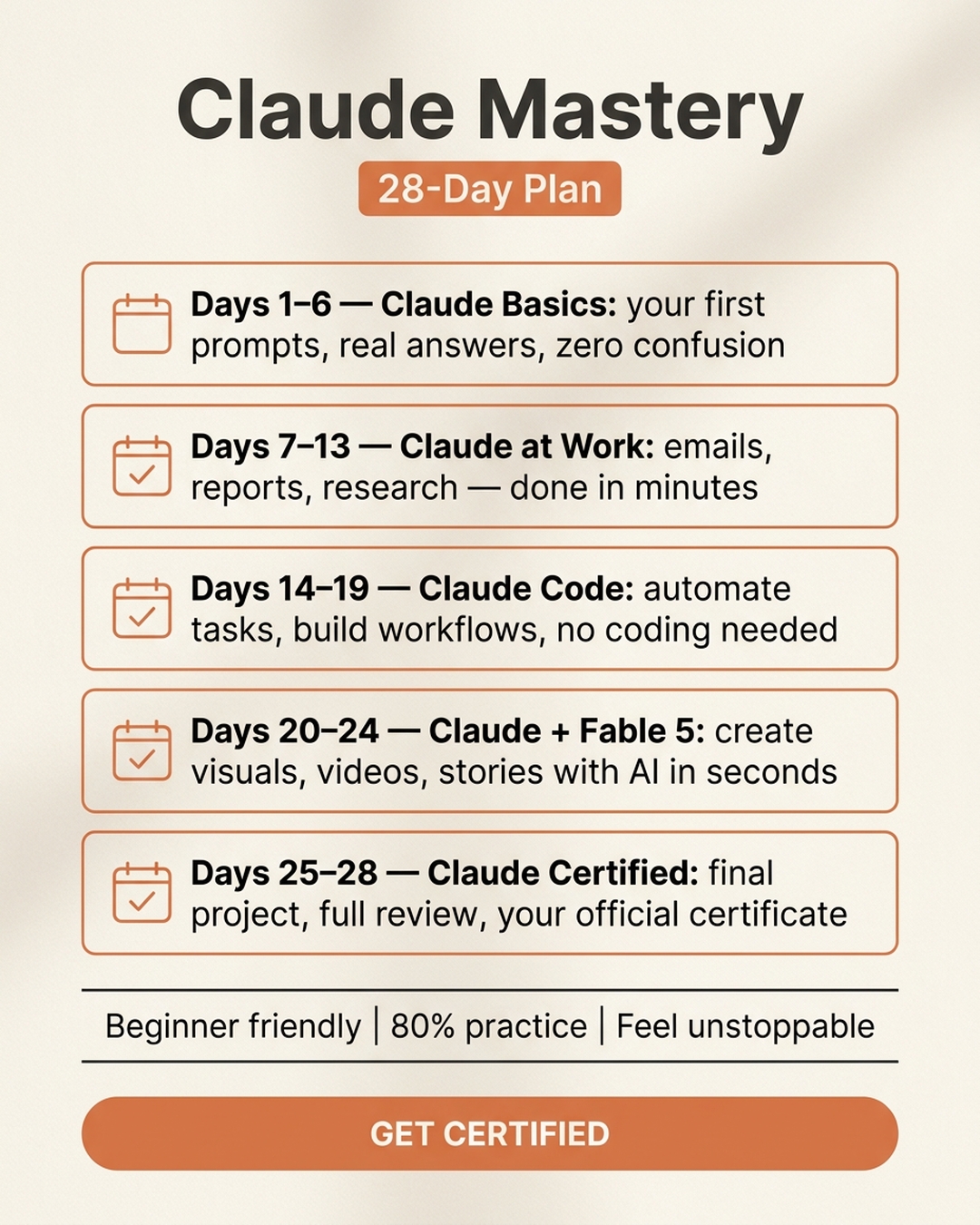 Claude Mastery

28-Day Plan

Days 1–6 — Claude Basics: your first prompts, real answers, zero confusion

Days 7–13 — Claude at Work: emails, reports, research — done in minutes

Days 14–19 — Claude Code: automate tasks, build workflows, no coding needed

Days 20–24 — Claude + Fable 5: create visuals, videos, stories with AI in seconds

Days 25–28 — Claude Certified: final project, full review, your official certificate

Beginner friendly | 80% practice | Feel unstoppable

GET CERTIFIED